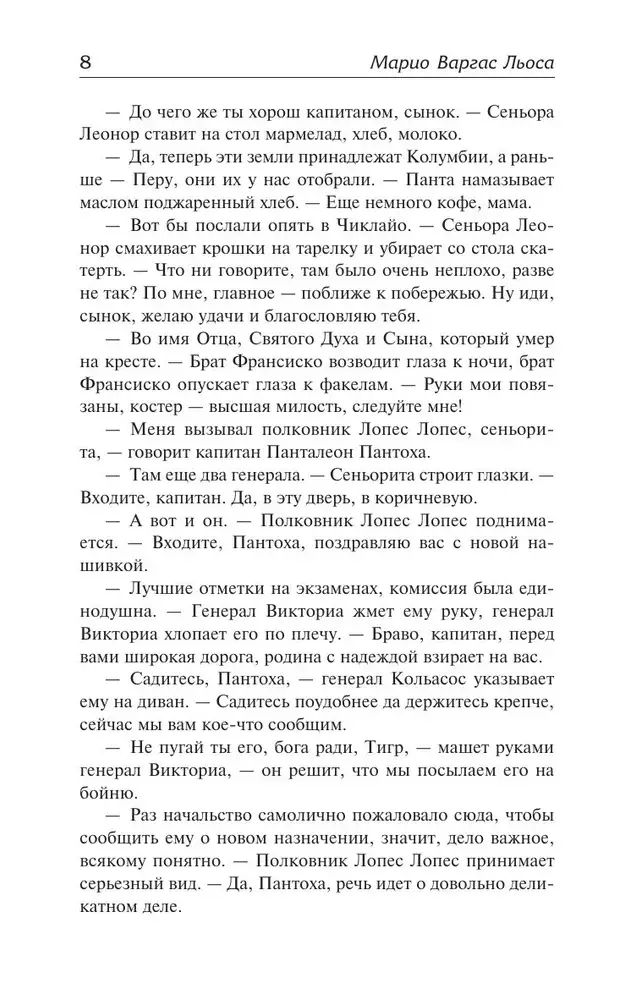 8 Марио Варгас Льоса

— До чего же ты хорош капитаном, сынок. — Сеньора Леонор ставит на стол мармелад, хлеб, молоко.

— Да, теперь эти земли принадлежат Колумбии, а раньше — Перу, они их у нас отобрали. — Панта намазывает маслом поджаренный хлеб. — Еще немного кофе, мама.

— Вот бы послали опять в Чиклайо. — Сеньора Леонор смахивает крошки на тарелку и убирает со стола скатерть. — Что ни говорите, там было очень неплохо, разве не так? По мне, главное — поближе к побережью. Ну иди, сынок, желаю удачи и благословляю тебя.

— Во имя Отца, Святого Духа и Сына, который умер на кресте. — Брат Франсиско возводит глаза к ночи, брат Франсиско опускает глаза к факелам. — Руки мои повязаны, костер — высшая милость, следуйте мне!

— Меня вызывал полковник Лопес Лопес, сеньорита, — говорит капитан Панталеон Пантоха.

— Там еще два генерала. — Сеньорита строит глазки. — Входите, капитан. Да, в эту дверь, в коричневую.

— А вот и он. — Полковник Лопес Лопес поднимается. — Входите, Пантоха, поздравляю вас с новой нашивкой.

— Лучшие отметки на экзаменах, комиссия была единодушна. — Генерал Викториа жмет ему руку, генерал Викториа хлопает его по плечу. — Браво, капитан, перед вами широкая дорога, родина с надеждой взирает на вас.

— Садитесь, Пантоха, — генерал Кольасос указывает ему на диван. — Садитесь поудобнее да держитесь крепче, сейчас мы вам кое-что сообщим.

— Не пугай ты его, бога ради, Тигр, — машет руками генерал Викториа, — он решит, что мы посылаем его на бойню.

— Раз начальство самолично пожаловало сюда, чтобы сообщить ему о новом назначении, значит, дело важное, всякому понятно. — Полковник Лопес Лопес принимает серьезный вид. — Да, Пантоха, речь идет о довольно деликатном деле.